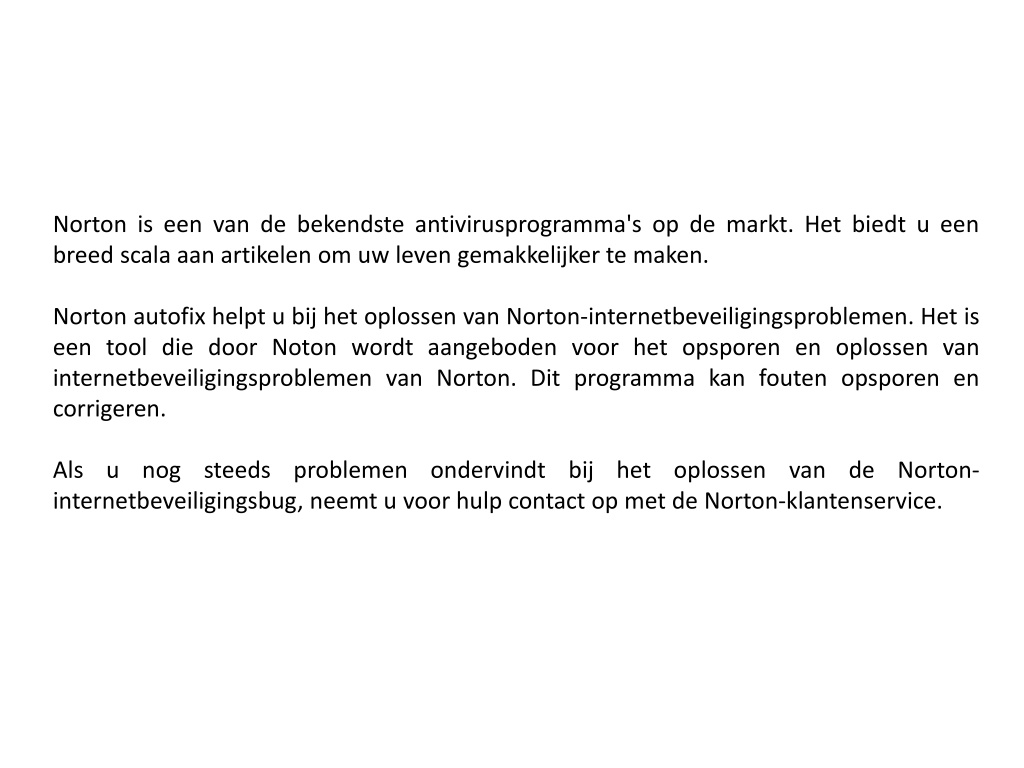 Norton is een van de bekendste antivirusprogramma's op de markt. Het biedt u een breed scala aan artikelen om uw leven gemakkelijker te maken.

Norton autofix helpt u bij het oplossen van Norton-internetbeveiligingsproblemen. Het is een tool die door Noton wordt aangeboden voor het opsporen en oplossen van internetbeveiligingsproblemen van Norton. Dit programma kan fouten opsporen en corrigeren.

Als u nog steeds problemen ondervindt bij het oplossen van de Norton-internetbeveiligingsbug, neemt u voor hulp contact op met de Norton-klantenservice.